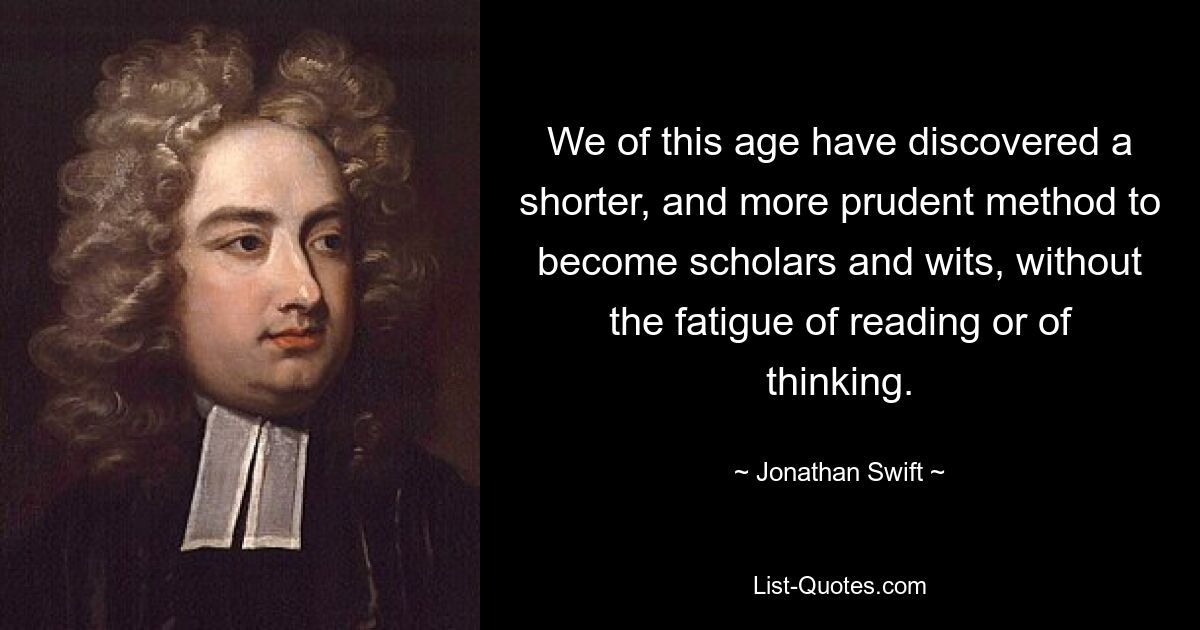 We of this age have discovered a shorter, and more prudent method to become scholars and wits, without the fatigue of reading or of thinking.

~ Jonathan Swift ~

List-Quotes.com